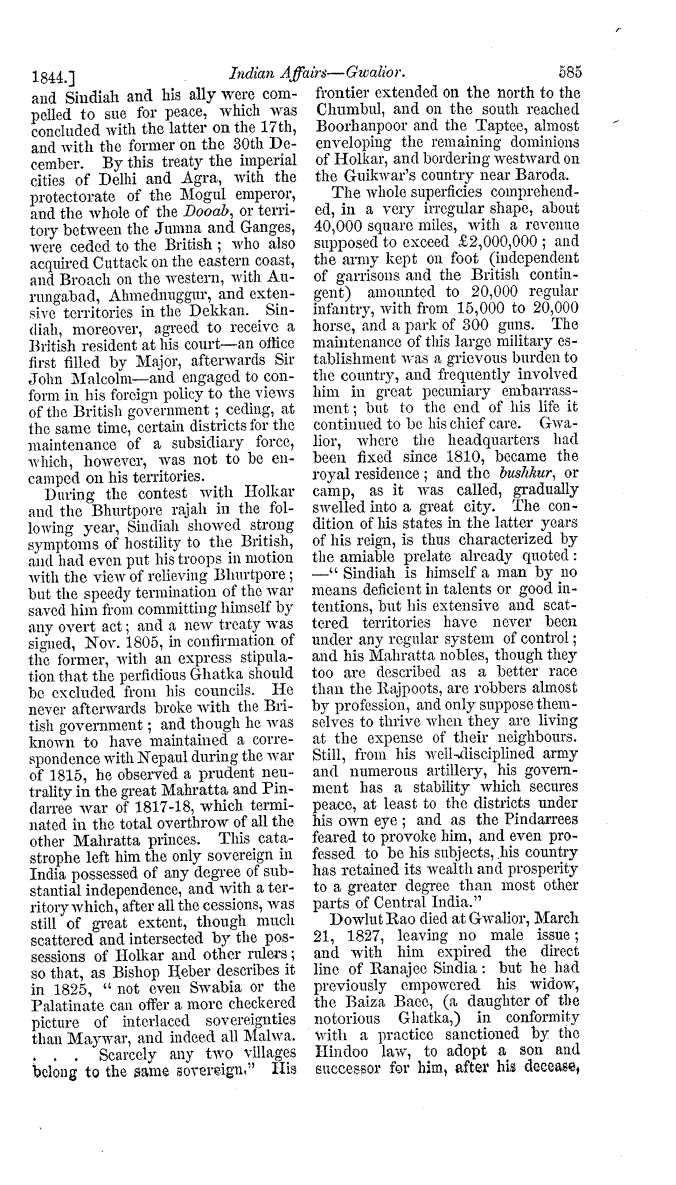 1844.] Indian Affairs—Gwalior. 585

and Sindiah and his ally were compelled to sue for peace, which was concluded with the latter on the 17th, and with the former on the 30th December. By this treaty the imperial cities of Delhi and Agra, with the protectorate of the Mogul emperor, and the whole of the Dooab, or territory between the Jumna and Ganges, were ceded to the British; who also acquired Cuttack on the eastern coast, and Broach on the western, with Aurungabad, Ahmednuggur, and extensive territories in the Dekkan. Sindiah, moreover, agreed to receive a British resident at his court—an office first filled by Major, afterwards Sir John Malcolm—and engaged to conform in his foreign policy to the views of the British government; ceding, at the same time, certain districts for the maintenance of a subsidiary force, which, however, was not to be encamped on his territories.

During the contest with Holkar and the Bhurtpore rajah in the following year, Sindiah showed strong symptoms of hostility to the British, and had even put his troops in motion with the view of relieving Bhurtpore; but the speedy termination of the war saved him from committing himself by any overt act; and a new treaty was signed, Nov. 1805, in confirmation of the former, with an express stipulation that the perfidious Ghatka should be excluded from his councils. He never afterwards broke with the British government; and though he was known to have maintained a correspondence with Nepaul during the war of 1815, he observed a prudent neutrality in the great Mahratta and Pindarree war of 1817-18, which terminated in the total overthrow of all the other Mahratta princes. This catastrophe left him the only sovereign in India possessed of any degree of substantial independence, and with a territory which, after all the cessions, was still of great extent, though much scattered and intersected by the possessions of Holkar and other rulers; so that, as Bishop Heber describes it in 1825, "not even Swabia or the Palatinate can offer a more checkered picture of interlaced sovereignties than Maywar, and indeed all Malwa. . . . Scarcely any two villages belong to the same sovereign." His frontier extended on the north to the Chumbul, and on the south reached Boorhanpoor and the Taptee, almost enveloping the remaining dominions of Holkar, and bordering westward on the Guikwar's country near Baroda.

The whole superficies comprehended, in a very irregular shape, about 40,000 square miles, with a revenue supposed to exceed £2,000,000; and the army kept on foot (independent of garrisons and the British contingent) amounted to 20,000 regular infantry, with from 15,000 to 20,000 horse, and a park of 300 guns. The maintenance of this large military establishment was a grievous burden to the country, and frequently involved him in great pecuniary embarrassment; but to the end of his life it continued to be his chief care. Gwalior, where the headquarters had been fixed since 1810, became the royal residence; and the bushkur, or camp, as it was called, gradually swelled into a great city. The condition of his states in the latter years of his reign, is thus characterized by the amiable prelate already quoted:—"Sindiah is himself a man by no means deficient in talents or good intentions, but his extensive and scattered territories have never been under any regular system of control; and his Mahratta nobles, though they too are described as a better race than the Rajpoots, are robbers almost by profession, and only suppose themselves to thrive when they are living at the expense of their neighbours. Still, from his well-disciplined army and numerous artillery, his government has a stability which secures peace, at least to the districts under his own eye; and as the Pindarrees feared to provoke him, and even professed to be his subjects, his country has retained its wealth and prosperity to a greater degree than most other parts of Central India."

Dowlut Rao died at Gwalior, March 21, 1827, leaving no male issue; and with him expired the direct line of Ranajee Sindia: but he had previously empowered his widow, the Baiza Baee, (a daughter of the notorious Ghatka,) in conformity with a practice sanctioned by the Hindoo law, to adopt a son and successor for him, after his decease,